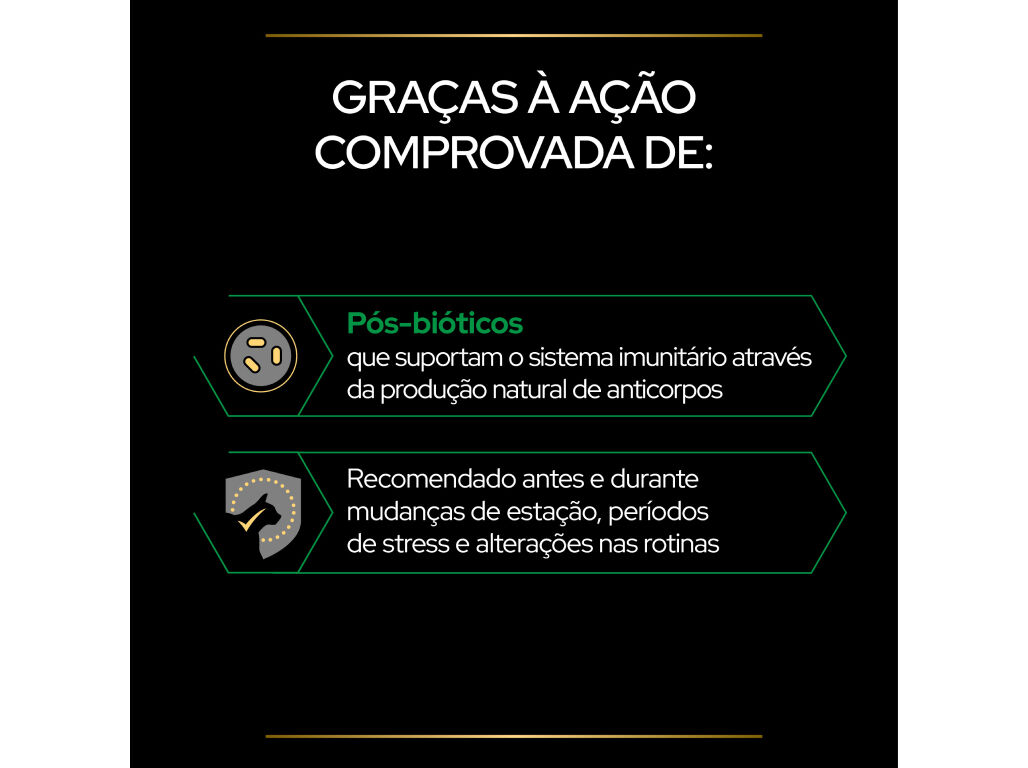 GRAÇAS À AÇÃO COMPROVADA DE:

Pós-bióticos
que suportam o sistema imunitário através da produção natural de anticorpos

Recomendado antes e durante mudanças de estação, períodos de stress e alterações nas rotinas